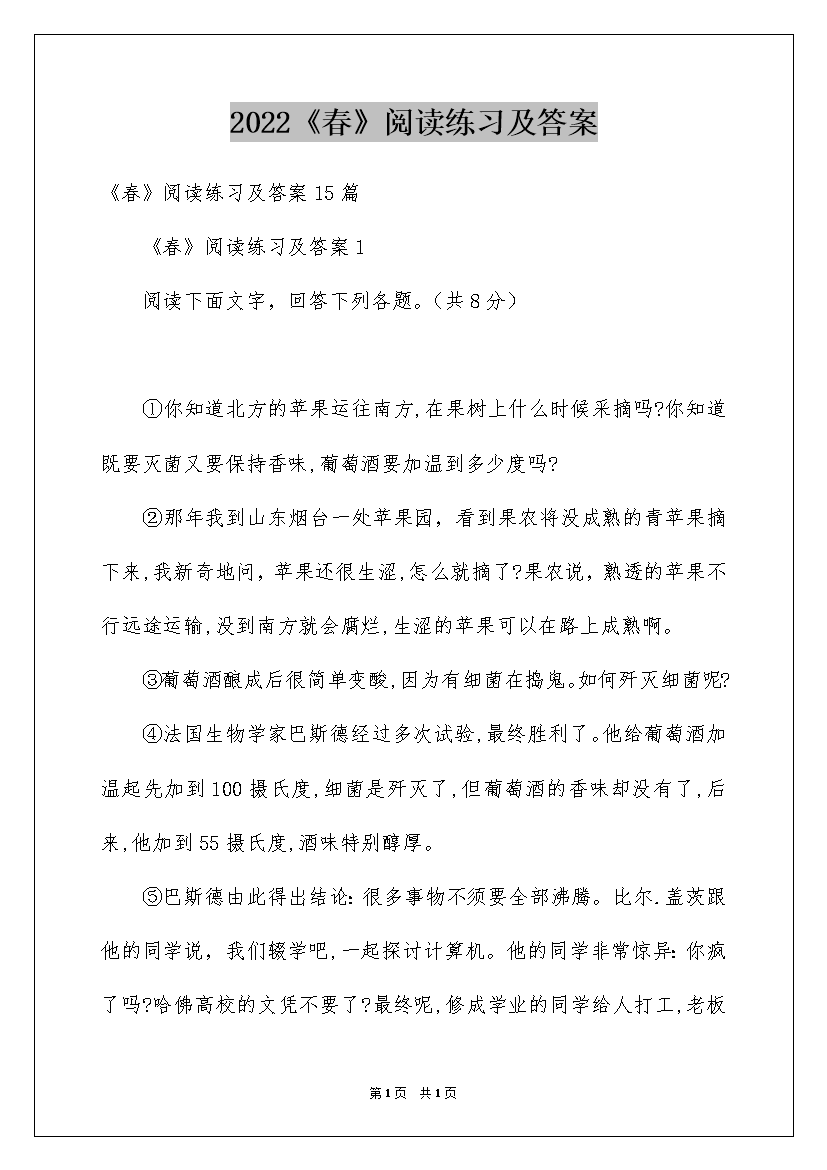 2022《春》阅读练习及答案

《春》阅读练习及答案15篇

《春》阅读练习及答案1

阅读下面文字，回答下列各题。（共8分）

①你知道北方的苹果运往南方,在果树上什么时候采摘吗?你知道既要灭菌又要保持香味,葡萄酒要加温到多少度吗?

②那年我到山东烟台一处苹果园，看到果农将没成熟的青苹果摘下来,我新奇地问，苹果还很生涩,怎么就摘了?果农说，熟透的苹果不行远途运输,没到南方就会腐烂,生涩的苹果可以在路上成熟啊。

③葡萄酒酿成后很简单变酸,因为有细菌在捣鬼。如何歼灭细菌呢?

④法国生物学家巴斯德经过多次试验,最终胜利了。他给葡萄酒加温起先加到100摄氏度,细菌是歼灭了,但葡萄酒的香味却没有了,后来,他加到55摄氏度,酒味特别醇厚。

⑤巴斯德由此得出结论:很多事物不须要全部沸腾。比尔.盖茨跟他的同学说，我们辍学吧,一起探讨计算机。他的同学非常惊异:你疯了吗?哈佛高校的文凭不要了?最终呢,修成学业的同学给人打工,老板

第1页 共1页